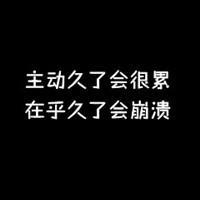 主动久了会很累
在乎久了会崩溃